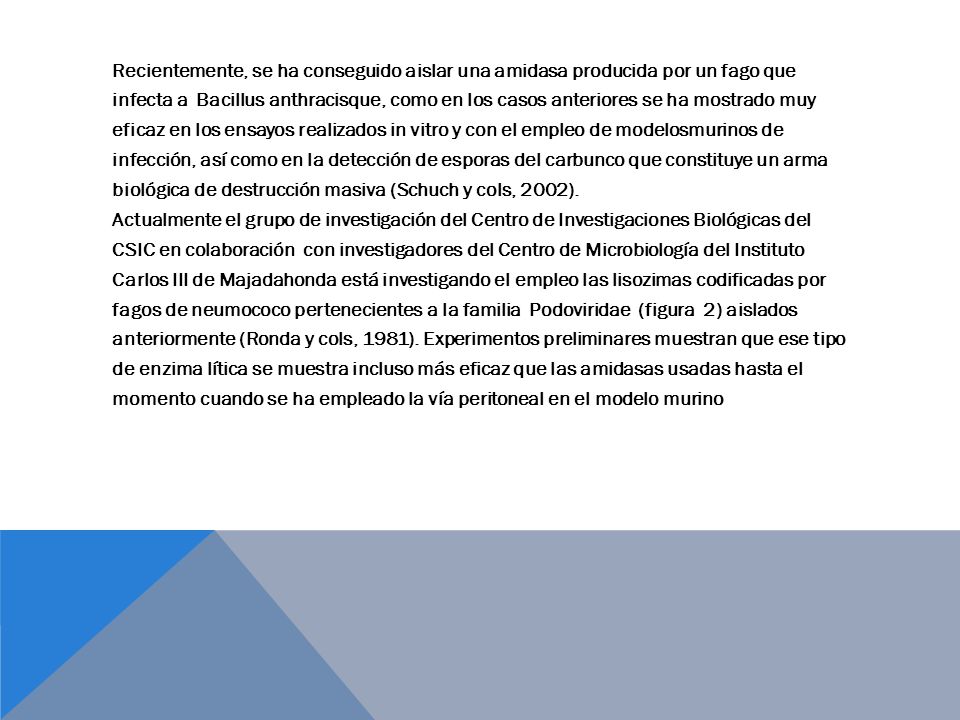 Recientemente, se ha conseguido aislar una amidasa producida por un fago que infecta a Bacillus anthracisque, como en los casos anteriores se ha mostrado muy eficaz en los ensayos realizados in vitro y con el empleo de modelosmurinos de infección, así como en la detección de esporas del carbunco que constituye un arma biológica de destrucción masiva (Schuch y cols, 2002).
Actualmente el grupo de investigación del Centro de Investigaciones Biológicas del CSIC en colaboración con investigadores del Centro de Microbiología del Instituto Carlos III de Majadahonda está investigando el empleo las lisozimas codificadas por fagos de neumococo pertenecientes a la familia Podoviridae (figura 2) aislados anteriormente (Ronda y cols, 1981). Experimentos preliminares muestran que ese tipo de enzima lítica se muestra incluso más eficaz que las amidasas usadas hasta el momento cuando se ha empleado la vía peritoneal en el modelo murino